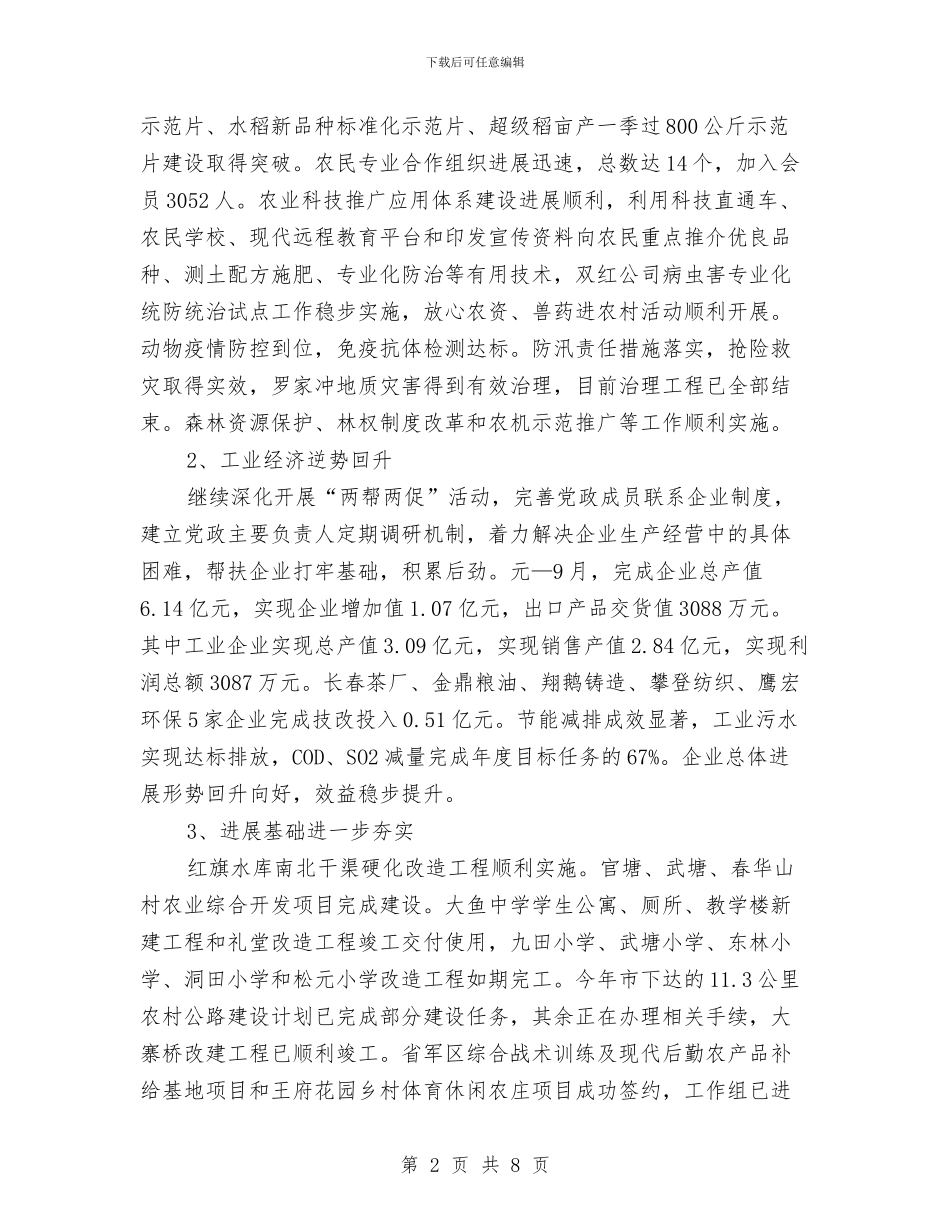 下载后可任意编辑

示范片、水稻新品种标准化示范片、超级稻亩产一季过800公斤示范片建设取得突破。农民专业合作组织进展迅速，总数达14个，加入会员3052人。农业科技推广应用体系建设进展顺利，利用科技直通车、农民学校、现代远程教育平台和印发宣传资料向农民重点推介优良品种、测土配方施肥、专业化防治等有用技术，双红公司病虫害专业化统防统治试点工作稳步实施，放心农资、兽药进农村活动顺利开展。动物疫情防控到位，免疫抗体检测达标。防汛责任措施落实，抢险救灾取得实效，罗家冲地质灾害得到有效治理，目前治理工程已全部结束。森林资源保护、林权制度改革和农机示范推广等工作顺利实施。

2、工业经济逆势回升

继续深化开展“两帮两促”活动，完善党政成员联系企业制度，建立党政主要负责人定期调研机制，着力解决企业生产经营中的具体困难，帮扶企业打牢基础，积累后劲。元—9月，完成企业总产值6.14亿元，实现企业增加值1.07亿元，出口产品交货值3088万元。其中工业企业实现总产值3.09亿元，实现销售产值2.84亿元，实现利润总额3087万元。长春茶厂、金鼎粮油、翔鹅铸造、攀登纺织、鹰宏环保5家企业完成技改投入0.51亿元。节能减排成效显著，工业污水实现达标排放，COD、SO2减量完成年度目标任务的67%。企业总体进展形势回升向好，效益稳步提升。

3、进展基础进一步夯实

红旗水库南北干渠硬化改造工程顺利实施。官塘、武塘、春华山村农业综合开发项目完成建设。大鱼中学学生公寓、厕所、教学楼新建工程和礼堂改造工程竣工交付使用，九田小学、武塘小学、东林小学、洞田小学和松元小学改造工程如期完工。今年市下达的11.3公里农村公路建设计划已完成部分建设任务，其余正在办理相关手续，大寨桥改建工程已顺利竣工。省军区综合战术训练及现代后勤农产品补给基地项目和王府花园乡村体育休闲农庄项目成功签约，工作组已进

第 2 页 共 8 页